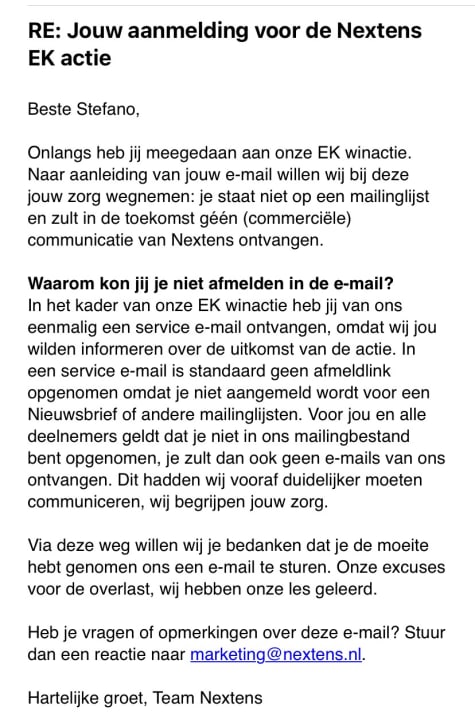 RE: Jouw aanmelding voor de Nextens EK actie

Beste Stefano,

Onlangs heb jij meegedaan aan onze EK winactie. Naar aanleiding van jouw e-mail willen wij bij deze jouw zorg wegnemen: je staat niet op een mailinglijst en zult in de toekomst géén (commerciële) communicatie van Nextens ontvangen.

Waarom kon jij je niet afmelden in de e-mail?
In het kader van onze EK winactie heb jij van ons eenmalig een service e-mail ontvangen, omdat wij jou wilden informeren over de uitkomst van de actie. In een service e-mail is standaard geen afmeldlink opgenomen omdat je niet aangemeld wordt voor een Nieuwsbrief of andere mailinglijsten. Voor jou en alle deelnemers geldt dat je niet in ons mailingbestand bent opgenomen, je zult dan ook geen e-mails van ons ontvangen. Dit hadden wij vooraf duidelijker moeten communiceren, wij begrijpen jouw zorg.

Via deze weg willen wij je bedanken dat je de moeite hebt genomen ons een e-mail te sturen. Onze excuses voor de overlast, wij hebben onze les geleerd.

Heb je vragen of opmerkingen over deze e-mail? Stuur dan een reactie naar marketing@nextens.nl.

Hartelijke groet, Team Nextens